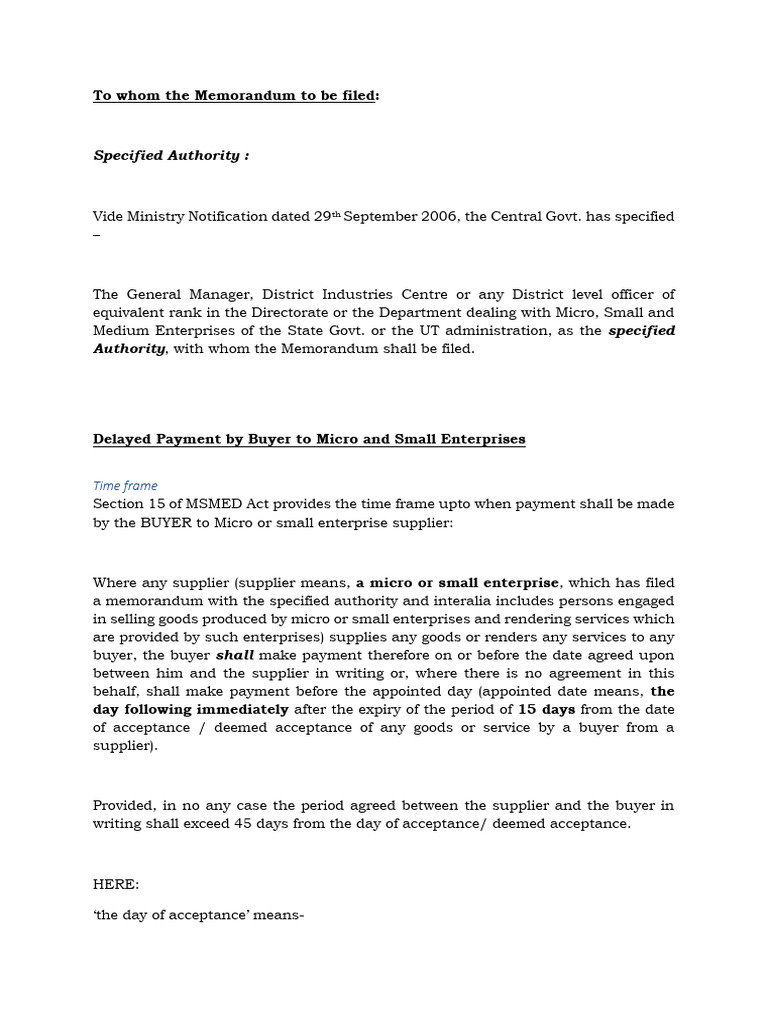 To whom the Memorandum to be filed:

Specified Authority :

Vide Ministry Notification dated 29th September 2006, the Central Govt. has specified –

The General Manager, District Industries Centre or any District level officer of equivalent rank in the Directorate or the Department dealing with Micro, Small and Medium Enterprises of the State Govt. or the UT administration, as the specified Authority, with whom the Memorandum shall be filed.

Delayed Payment by Buyer to Micro and Small Enterprises

Time frame
Section 15 of MSMED Act provides the time frame upto when payment shall be made by the BUYER to Micro or small enterprise supplier:

Where any supplier (supplier means, a micro or small enterprise, which has filed a memorandum with the specified authority and interalia includes persons engaged in selling goods produced by micro or small enterprises and rendering services which are provided by such enterprises) supplies any goods or renders any services to any buyer, the buyer shall make payment therefore on or before the date agreed upon between him and the supplier in writing or, where there is no agreement in this behalf, shall make payment before the appointed day (appointed date means, the day following immediately after the expiry of the period of 15 days from the date of acceptance / deemed acceptance of any goods or service by a buyer from a supplier).

Provided, in no any case the period agreed between the supplier and the buyer in writing shall exceed 45 days from the day of acceptance/ deemed acceptance.

HERE:

'the day of acceptance' means-